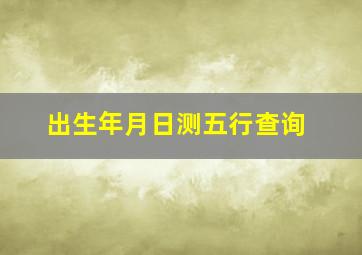 出生年月日测五行查询